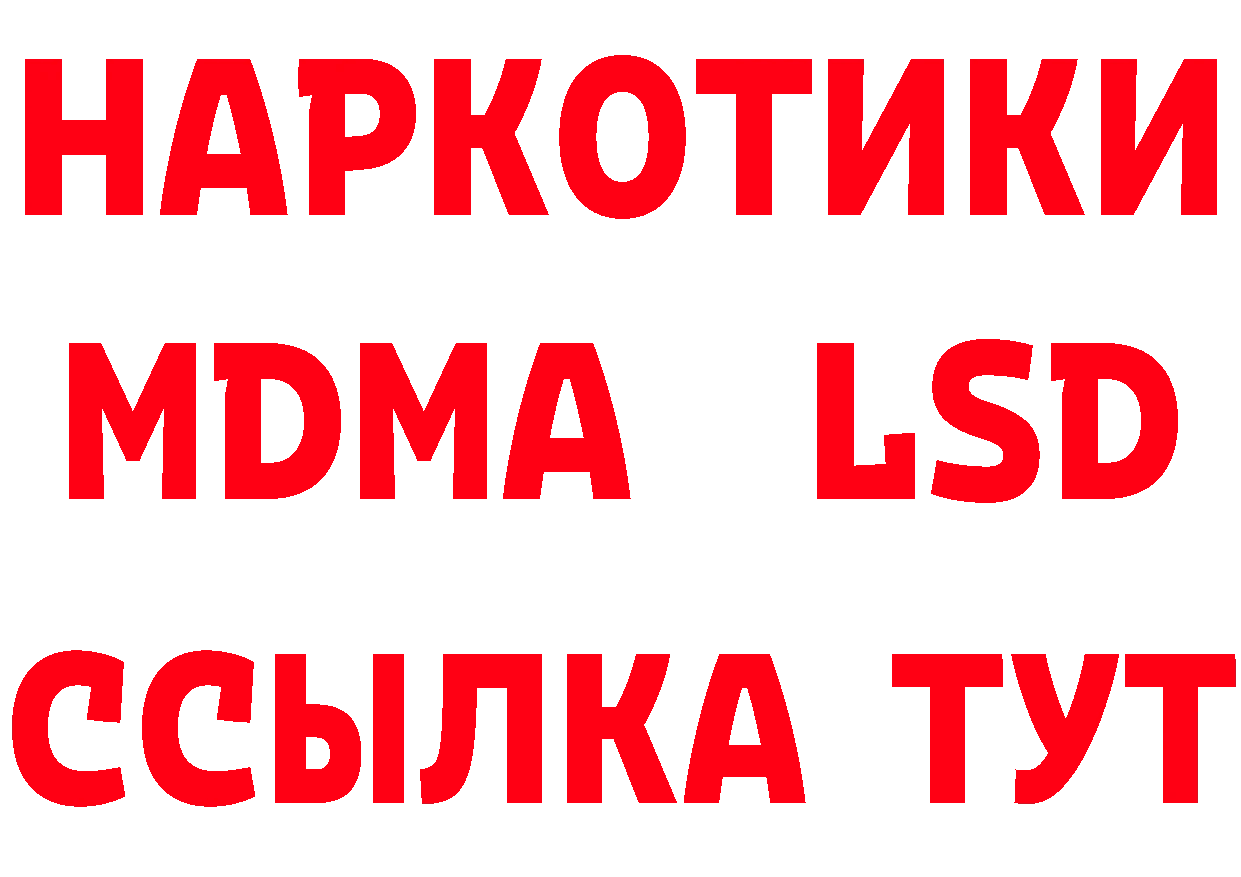 НАРКОТИКИ
MDMA LSD
ССЫЛКА ТУТ